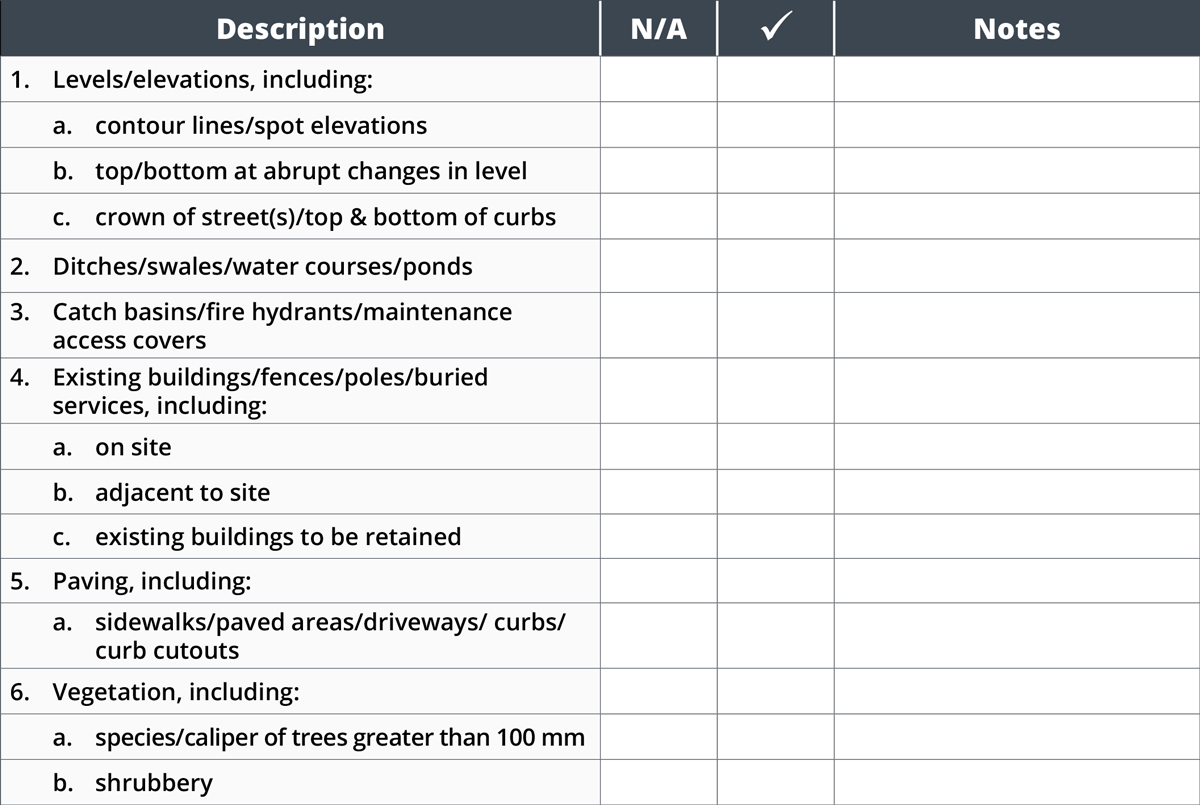 | Description | N/A | ✓ | Notes |
|---|---|---|---|
| 1. Levels/elevations, including: | | | |
| a. contour lines/spot elevations | | | |
| b. top/bottom at abrupt changes in level | | | |
| c. crown of street(s)/top & bottom of curbs | | | |
| 2. Ditches/swales/water courses/ponds | | | |
| 3. Catch basins/fire hydrants/maintenance access covers | | | |
| 4. Existing buildings/fences/poles/buried services, including: | | | |
| a. on site | | | |
| b. adjacent to site | | | |
| c. existing buildings to be retained | | | |
| 5. Paving, including: | | | |
| a. sidewalks/paved areas/driveways/ curbs/ curb cutouts | | | |
| 6. Vegetation, including: | | | |
| a. species/caliper of trees greater than 100 mm | | | |
| b. shrubbery | | | |